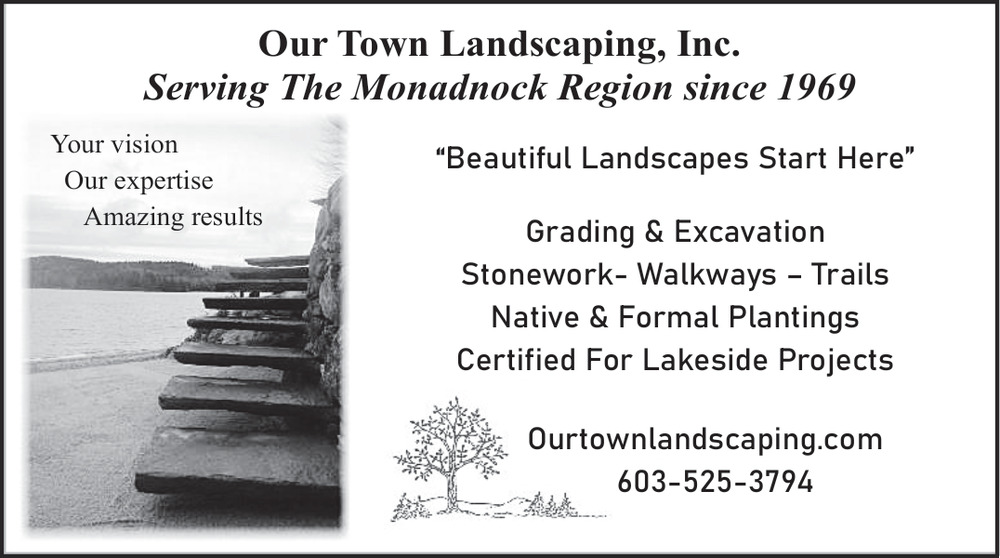 Our Town Landscaping, Inc.
Serving The Monadnock Region since 1969

Your vision
Our expertise
Amazing results

"Beautiful Landscapes Start Here"

Grading & Excavation
Stonework- Walkways – Trails
Native & Formal Plantings
Certified For Lakeside Projects

Ourtownlandscaping.com
603-525-3794